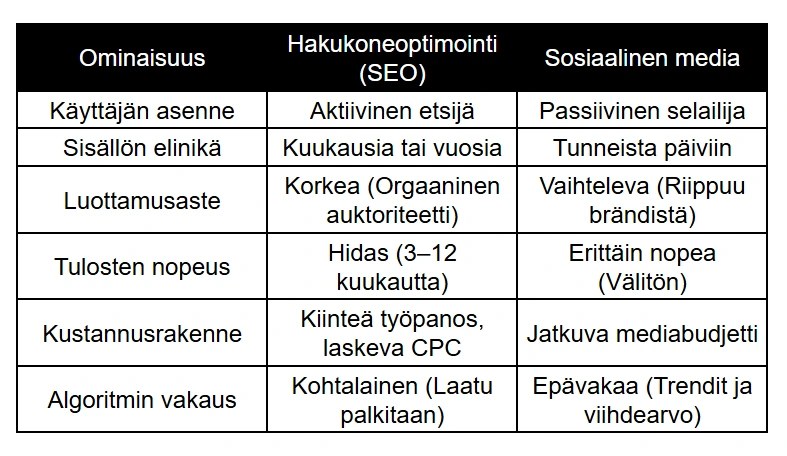 | Ominaisuus | Hakukoneoptimointi (SEO) | Sosiaalinen media |
|---|---|---|
| Käyttäjän asenne | Aktiivinen etsijä | Passiivinen selailija |
| Sisällön elinikä | Kuukausia tai vuosia | Tunneista päiviin |
| Luottamusaste | Korkea (Orgaaninen auktoriteetti) | Vaihteleva (Riippuu brändistä) |
| Tulosten nopeus | Hidas (3–12 kuukautta) | Erittäin nopea (Välitön) |
| Kustannusrakenne | Kiinteä työpanos, laskeva CPC | Jatkuva mediabudjetti |
| Algoritmin vakaus | Kohtalainen (Laatu palkitaan) | Epävakaa (Trendit ja viihdearvo) |